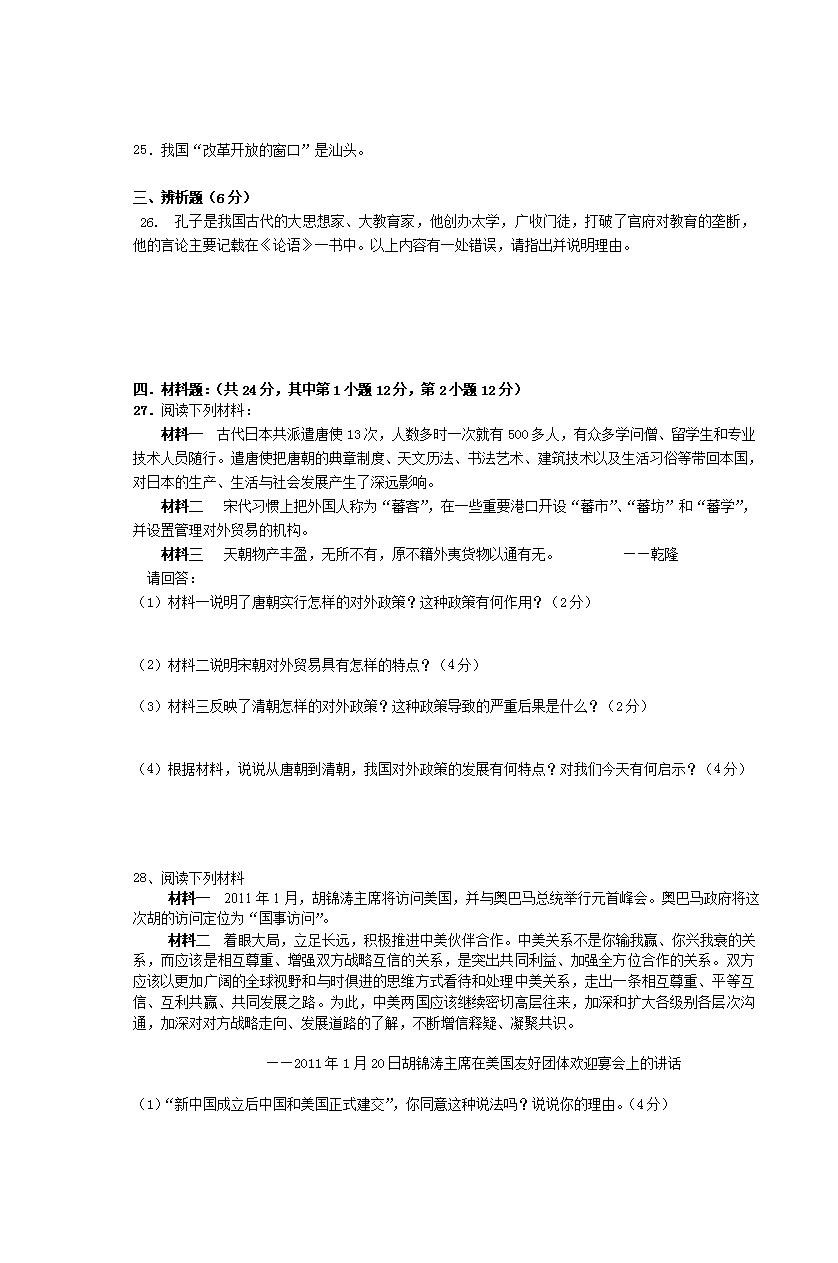 25．我国“改革开放的窗口”是汕头。

三、辨析题（6分）

26. 孔子是我国古代的大思想家、大教育家，他创办太学，广收门徒，打破了官府对教育的垄断，他的言论主要记载在《论语》一书中。以上内容有一处错误，请指出并说明理由。

四．材料题：（共24分，其中第1小题12分，第2小题12分）

27．阅读下列材料：

材料一 古代日本共派遣唐使13次，人数多时一次就有500多人，有众多学问僧、留学生和专业技术人员随行。遣唐使把唐朝的典章制度、天文历法、书法艺术、建筑技术以及生活习俗等带回本国，对日本的生产、生活与社会发展产生了深远影响。

材料二 宋代习惯上把外国人称为“蕃客”，在一些重要港口开设“蕃市”、“蕃坊”和“蕃学”，并设置管理对外贸易的机构。

材料三 天朝物产丰盈，无所不有，原不籍外夷货物以通有无。 ——乾隆

请回答：

（1）材料一说明了唐朝实行怎样的对外政策？这种政策有何作用？（2分）

（2）材料二说明宋朝对外贸易具有怎样的特点？（4分）

（3）材料三反映了清朝怎样的对外政策？这种政策导致的严重后果是什么？（2分）

（4）根据材料，说说从唐朝到清朝，我国对外政策的发展有何特点？对我们今天有何启示？（4分）

28、阅读下列材料

材料一 2011年1月，胡锦涛主席将访问美国，并与奥巴马总统举行元首峰会。奥巴马政府将这次胡的访问定位为“国事访问”。

材料二 着眼大局，立足长远，积极推进中美伙伴合作。中美关系不是你输我赢、你兴我衰的关系，而应该是相互尊重、增强双方战略互信的关系，是突出共同利益、加强全方位合作的关系。双方应该以更加广阔的全球视野和与时俱进的思维方式看待和处理中美关系，走出一条相互尊重、平等互信、互利共赢、共同发展之路。为此，中美两国应该继续密切高层往来，加深和扩大各级别各层次沟通，加深对对方战略走向、发展道路的了解，不断增信释疑、凝聚共识。

——2011年1月20日胡锦涛主席在美国友好团体欢迎宴会上的讲话

（1）“新中国成立后中国和美国正式建交”，你同意这种说法吗？说说你的理由。（4分）